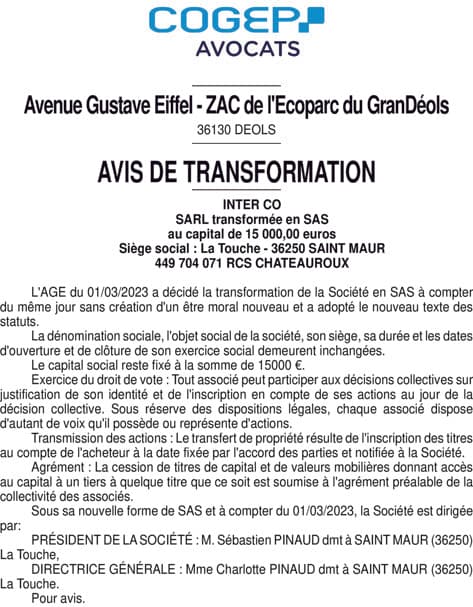 COGEP
AVOCATS

Avenue Gustave Eiffel - ZAC de l'Ecoparc du GranDéols
36130 DEOLS

AVIS DE TRANSFORMATION

INTER CO
SARL transformée en SAS
au capital de 15 000,00 euros
Siège social : La Touche - 36250 SAINT MAUR
449 704 071 RCS CHATEAUROUX

L'AGE du 01/03/2023 a décidé la transformation de la Société en SAS à compter du même jour sans création d'un être moral nouveau et a adopté le nouveau texte des statuts.

La dénomination sociale, l'objet social de la société, son siège, sa durée et les dates d'ouverture et de clôture de son exercice social demeurent inchangées.

Le capital social reste fixé à la somme de 15000 €.

Exercice du droit de vote : Tout associé peut participer aux décisions collectives sur justification de son identité et de l'inscription en compte de ses actions au jour de la décision collective. Sous réserve des dispositions légales, chaque associé dispose d'autant de voix qu'il possède ou représente d'actions.

Transmission des actions : Le transfert de propriété résulte de l'inscription des titres au compte de l'acheteur à la date fixée par l'accord des parties et notifiée à la Société.

Agrément : La cession de titres de capital et de valeurs mobilières donnant accès au capital à un tiers à quelque titre que ce soit est soumise à l'agrément préalable de la collectivité des associés.

Sous sa nouvelle forme de SAS et à compter du 01/03/2023, la Société est dirigée par:

PRÉSIDENT DE LA SOCIÉTÉ : M. Sébastien PINAUD dmt à SAINT MAUR (36250) La Touche,

DIRECTRICE GÉNÉRALE : Mme Charlotte PINAUD dmt à SAINT MAUR (36250) La Touche.

Pour avis.